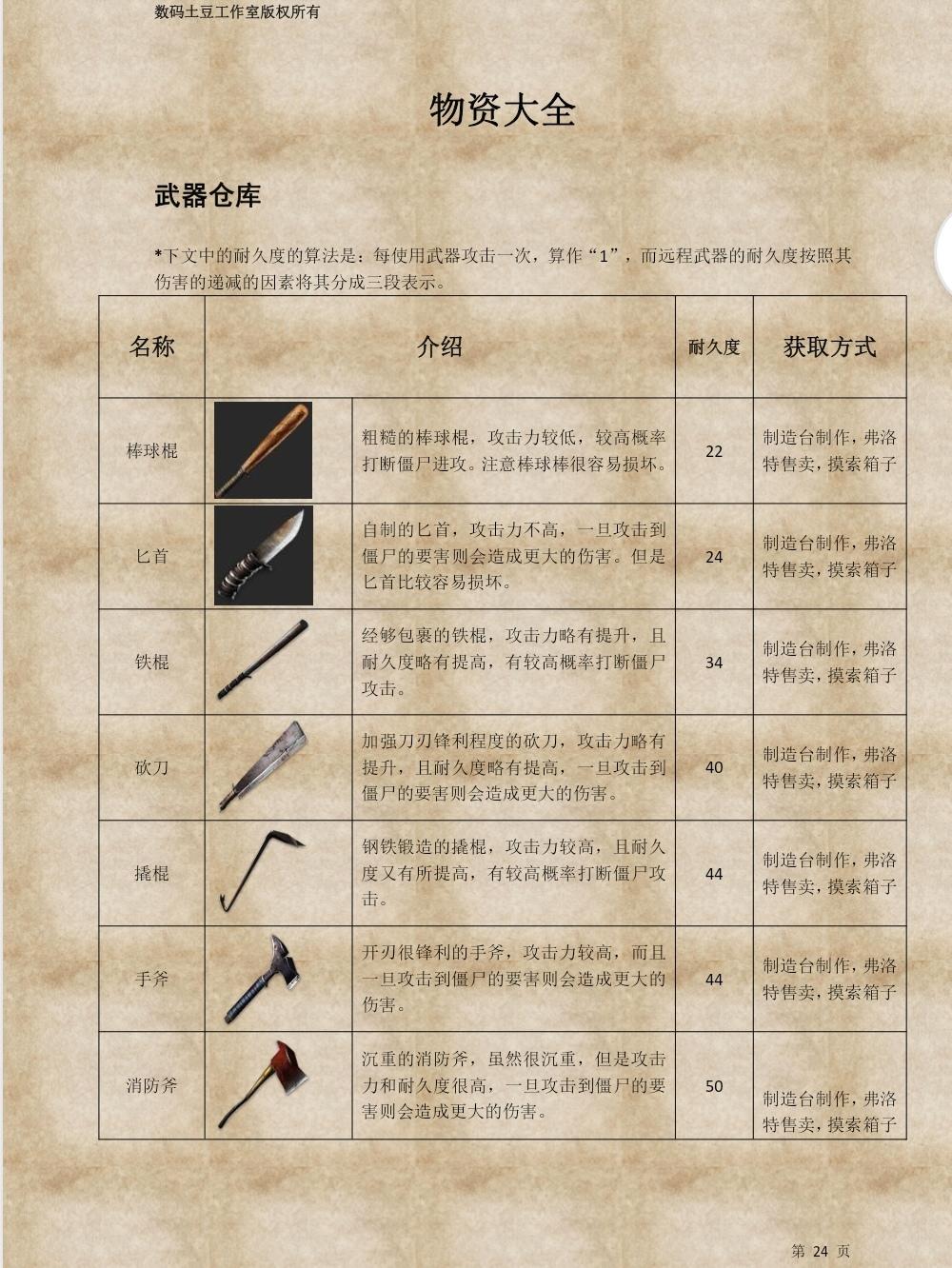 数码土豆工作室版权所有

物资大全

武器仓库

*下文中的耐久度的算法是：每使用武器攻击一次，算作“1”，而远程武器的耐久度按照其伤害的递减的因素将其分成三段表示。

| 名称 | 介绍 | 耐久度 | 获取方式 |
|---|---|---|---|
| 棒球棍 | 粗糙的棒球棍，攻击力较低，较高概率打断僵尸进攻。注意棒球棒很容易损坏。 | 22 | 制造台制作，弗洛特售卖，摸索箱子 |
| 匕首 | 自制的匕首，攻击力不高，一旦攻击到僵尸的要害则会造成更大的伤害。但是匕首比较容易损坏。 | 24 | 制造台制作，弗洛特售卖，摸索箱子 |
| 铁棍 | 经够包裹的铁棍，攻击力略有提升，且耐久度略有提高，有较高概率打断僵尸攻击。 | 34 | 制造台制作，弗洛特售卖，摸索箱子 |
| 砍刀 | 加强刀刃锋利程度的砍刀，攻击力略有提升，且耐久度略有提高，一旦攻击到僵尸的要害则会造成更大的伤害。 | 40 | 制造台制作，弗洛特售卖，摸索箱子 |
| 撬棍 | 钢铁锻造的撬棍，攻击力较高，且耐久度又有所提高，有较高概率打断僵尸攻击。 | 44 | 制造台制作，弗洛特售卖，摸索箱子 |
| 手斧 | 开刃很锋利的手斧，攻击力较高，而且一旦攻击到僵尸的要害则会造成更大的伤害。 | 44 | 制造台制作，弗洛特售卖，摸索箱子 |
| 消防斧 | 沉重的消防斧，虽然很沉重，但是攻击力和耐久度很高，一旦攻击到僵尸的要害则会造成更大的伤害。 | 50 | 制造台制作，弗洛特售卖，摸索箱子 |

第 24 页